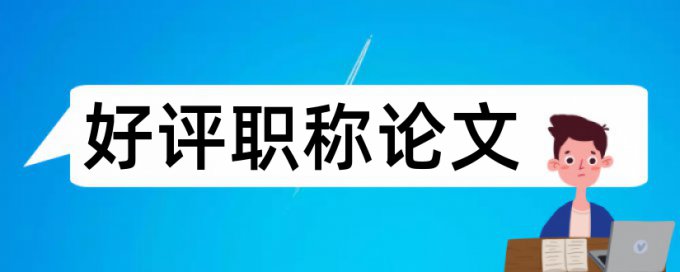 好评职称论文